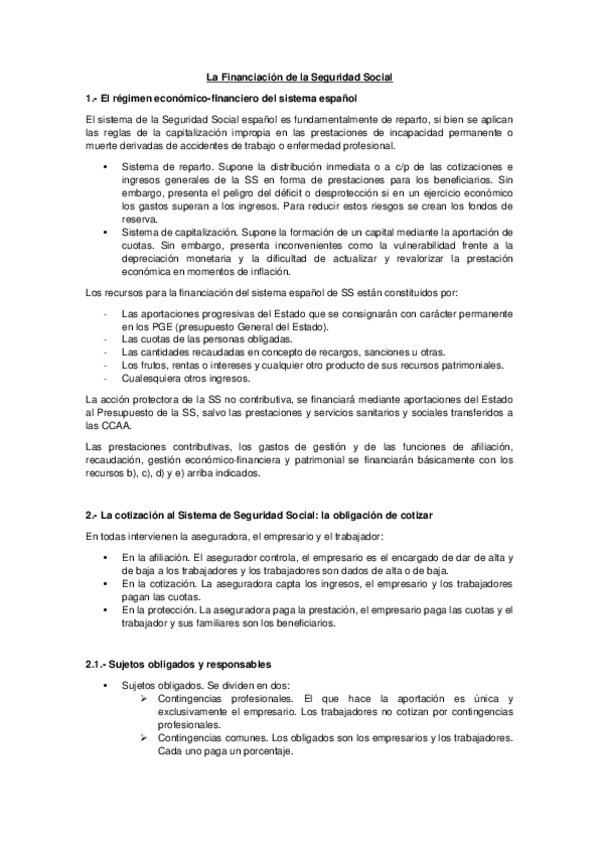 La Financiación de la Seguridad Social

1.- El régimen económico-financiero del sistema español

El sistema de la Seguridad Social español es fundamentalmente de reparto, si bien se aplican las reglas de la capitalización impropia en las prestaciones de incapacidad permanente o muerte derivadas de accidentes de trabajo o enfermedad profesional.

• Sistema de reparto. Supone la distribución inmediata o a c/p de las cotizaciones e ingresos generales de la SS en forma de prestaciones para los beneficiarios. Sin embargo, presenta el peligro del déficit o desprotección si en un ejercicio económico los gastos superan a los ingresos. Para reducir estos riesgos se crean los fondos de reserva.
• Sistema de capitalización. Supone la formación de un capital mediante la aportación de cuotas. Sin embargo, presenta inconvenientes como la vulnerabilidad frente a la depreciación monetaria y la dificultad de actualizar y revalorizar la prestación económica en momentos de inflación.

Los recursos para la financiación del sistema español de SS están constituidos por:

- Las aportaciones progresivas del Estado que se consignarán con carácter permanente en los PGE (presupuesto General del Estado).
- Las cuotas de las personas obligadas.
- Las cantidades recaudadas en concepto de recargos, sanciones u otras.
- Los frutos, rentas o intereses y cualquier otro producto de sus recursos patrimoniales.
- Cualesquiera otros ingresos.

La acción protectora de la SS no contributiva, se financiará mediante aportaciones del Estado al Presupuesto de la SS, salvo las prestaciones y servicios sanitarios y sociales transferidos a las CCAA.

Las prestaciones contributivas, los gastos de gestión y de las funciones de afiliación, recaudación, gestión económico-financiera y patrimonial se financiarán básicamente con los recursos b), c), d) y e) arriba indicados.

2.- La cotización al Sistema de Seguridad Social: la obligación de cotizar

En todas intervienen la aseguradora, el empresario y el trabajador:

• En la afiliación. El asegurador controla, el empresario es el encargado de dar de alta y de baja a los trabajadores y los trabajadores son dados de alta o de baja.
• En la cotización. La aseguradora capta los ingresos, el empresario y los trabajadores pagan las cuotas.
• En la protección. La aseguradora paga la prestación, el empresario paga las cuotas y el trabajador y sus familiares son los beneficiarios.

2.1.- Sujetos obligados y responsables

• Sujetos obligados. Se dividen en dos:
➢ Contingencias profesionales. El que hace la aportación es única y exclusivamente el empresario. Los trabajadores no cotizan por contingencias profesionales.
➢ Contingencias comunes. Los obligados son los empresarios y los trabajadores. Cada uno paga un porcentaje.